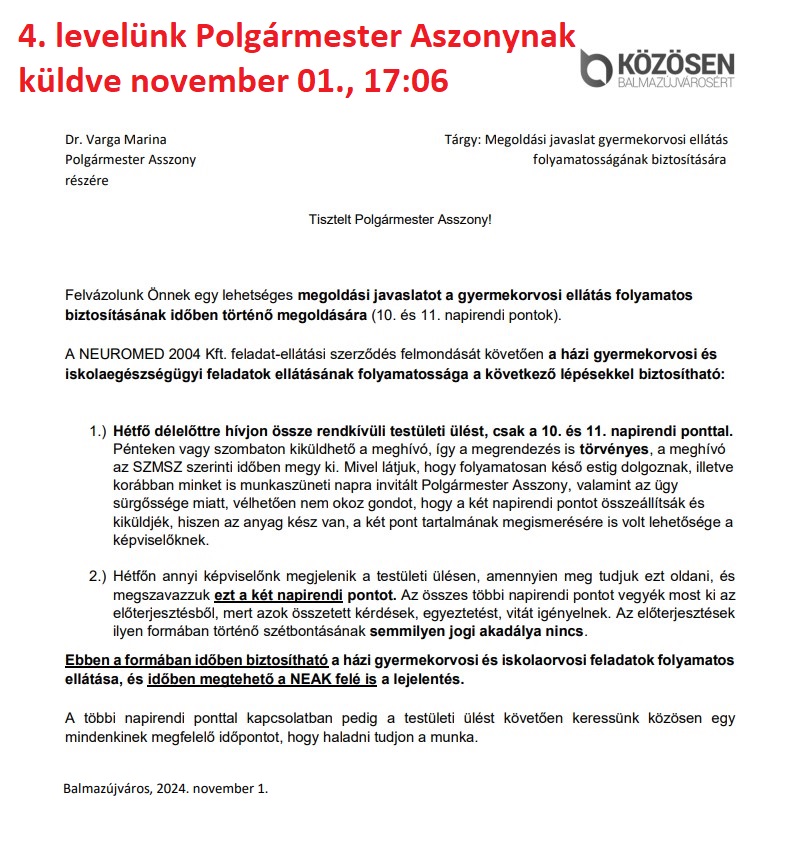 4. levelünk Polgármester Aszonynak küldve november 01., 17:06

KÖZÖSEN
BALMAZÚJVÁROSÉRT

Dr. Varga Marina
Polgármester Asszony
részére

Tárgy: Megoldási javaslat gyermekorvosi ellátás folyamatosságának biztosítására

Tisztelt Polgármester Asszony!

Felvázolunk Önnek egy lehetséges megoldási javaslatot a gyermekorvosi ellátás folyamatos biztosításának időben történő megoldására (10. és 11. napirendi pontok).

A NEUROMED 2004 Kft. feladat-ellátási szerződés felmondását követően a házi gyermekorvosi és iskolaegészségügyi feladatok ellátásának folyamatossága a következő lépésekkel biztosítható:

1.) Hétfő délelőttre hívjon össze rendkívüli testületi ülést, csak a 10. és 11. napirendi ponttal. Pénteken vagy szombaton kiküldhető a meghívó, így a megrendezés is törvényes, a meghívó az SZMSZ szerinti időben megy ki. Mivel látjuk, hogy folyamatosan késő estig dolgoznak, illetve korábban minket is munkaszüneti napra invitált Polgármester Asszony, valamint az ügy sürgőssége miatt, vélhetően nem okoz gondot, hogy a két napirendi pontot összeállítsák és kiküldjék, hiszen az anyag kész van, a két pont tartalmának megismerésére is volt lehetősége a képviselőknek.

2.) Hétfőn annyi képviselőnk megjelenik a testületi ülésen, amennyien meg tudjuk ezt oldani, és megszavazzuk ezt a két napirendi pontot. Az összes többi napirendi pontot vegyék most ki az előterjesztésből, mert azok összetett kérdések, egyeztetést, vitát igényelnek. Az előterjesztések ilyen formában történő szétbontásának semmilyen jogi akadálya nincs.

Ebben a formában időben biztosítható a házi gyermekorvosi és iskolaorvosi feladatok folyamatos ellátása, és időben megtehető a NEAK felé is a lejelentés.

A többi napirendi ponttal kapcsolatban pedig a testületi ülést követően keressünk közösen egy mindenkinek megfelelő időpontot, hogy haladni tudjon a munka.

Balmazújváros, 2024. november 1.